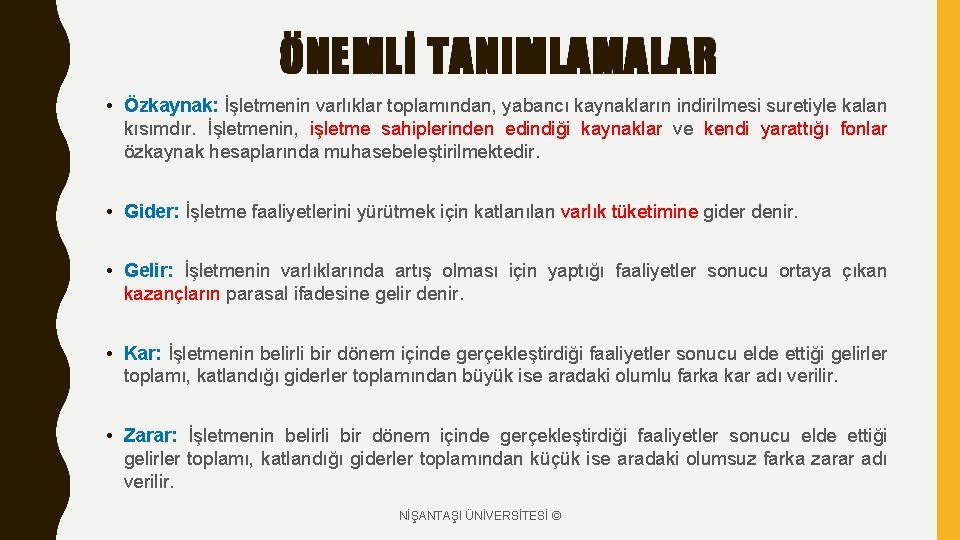 ÖNEMLİ TANIMLAMALAR

• Özkaynak: İşletmenin varlıklar toplamından, yabancı kaynakların indirilmesi suretiyle kalan kısımdır. İşletmenin, işletme sahiplerinden edindiği kaynaklar ve kendi yarattığı fonlar özkaynak hesaplarında muhasebeleştirilmektedir.

• Gider: İşletme faaliyetlerini yürütmek için katlanılan varlık tüketimine gider denir.

• Gelir: İşletmenin varlıklarında artış olması için yaptığı faaliyetler sonucu ortaya çıkan kazançların parasal ifadesine gelir denir.

• Kar: İşletmenin belirli bir dönem içinde gerçekleştirdiği faaliyetler sonucu elde ettiği gelirler toplamı, katlandığı giderler toplamından büyük ise aradaki olumlu farka kar adı verilir.

• Zarar: İşletmenin belirli bir dönem içinde gerçekleştirdiği faaliyetler sonucu elde ettiği gelirler toplamı, katlandığı giderler toplamından küçük ise aradaki olumsuz farka zarar adı verilir.

NİŞANTAŞI ÜNİVERSİTESİ ©